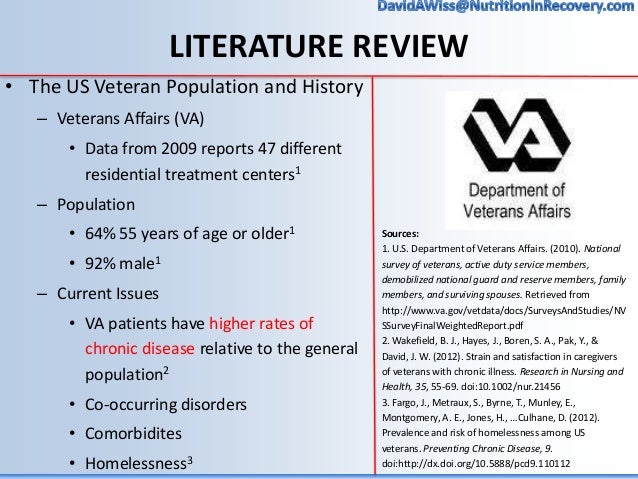 DavidAWiss@NutritionInRecovery.com

LITERATURE REVIEW

• The US Veteran Population and History
– Veterans Affairs (VA)
• Data from 2009 reports 47 different residential treatment centers$^1$
– Population
• 64% 55 years of age or older$^1$
• 92% male$^1$
– Current Issues
• VA patients have higher rates of chronic disease relative to the general population$^2$
• Co-occurring disorders
• Comorbidites
• Homelessness$^3$

VA
Department of Veterans Affairs

Sources:
1. U.S. Department of Veterans Affairs. (2010). National survey of veterans, active duty service members, demobilized national guard and reserve members, family members, and surviving spouses. Retrieved from http://www.va.gov/vetdata/docs/SurveysAndStudies/NVSSurveyFinalWeightedReport.pdf
2. Wakefield, B. J., Hayes, J., Boren, S. A., Pak, Y., & David, J. W. (2012). Strain and satisfaction in caregivers of veterans with chronic illness. Research in Nursing and Health, 35, 55-69. doi:10.1002/nur.21456
3. Fargo, J., Metraux, S., Byrne, T., Munley, E., Montgomery, A. E., Jones, H., ...Culhane, D. (2012). Prevalence and risk of homelessness among US veterans. Preventing Chronic Disease, 9. doi:http://dx.doi.org/10.5888/pcd9.110112